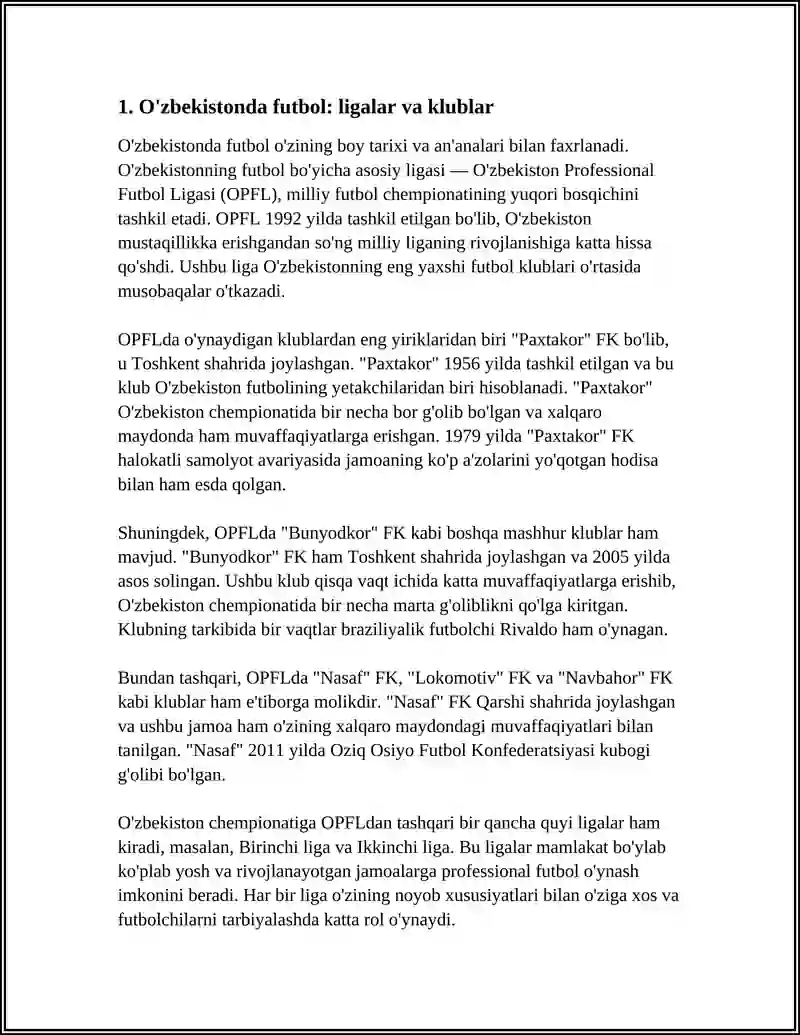 1. O'zbekistonda futbol: ligalar va klublar

O'zbekistonda futbol o'zining boy tarixi va an'analari bilan faxrlanadi. O'zbekistonning futbol bo'yicha asosiy ligasi — O'zbekiston Professional Futbol Ligasi (OPFL), milliy futbol chempionatining yuqori bosqichini tashkil etadi. OPFL 1992 yilda tashkil etilgan bo'lib, O'zbekiston mustaqillikka erishgandan so'ng milliy liganing rivojlanishiga katta hissa qo'shdi. Ushbu liga O'zbekistonning eng yaxshi futbol klublari o'rtasida musobaqalar o'tkazadi.

OPFLda o'ynaydigan klublardan eng yiriklaridan biri "Paxtakor" FK bo'lib, u Toshkent shahrida joylashgan. "Paxtakor" 1956 yilda tashkil etilgan va bu klub O'zbekiston futbolining yetakchilaridan biri hisoblanadi. "Paxtakor" O'zbekiston chempionatida bir necha bor g'olib bo'lgan va xalqaro maydonda ham muvaffaqiyatlarga erishgan. 1979 yilda "Paxtakor" FK halokatli samolyot avariyasida jamoaning ko'p a'zolarini yo'qotgan hodisa bilan ham esda qolgan.

Shuningdek, OPFLda "Bunyodkor" FK kabi boshqa mashhur klublar ham mavjud. "Bunyodkor" FK ham Toshkent shahrida joylashgan va 2005 yilda asos solingan. Ushbu klub qisqa vaqt ichida katta muvaffaqiyatlarga erishib, O'zbekiston chempionatida bir necha marta g'oliblikni qo'lga kiritgan. Klubning tarkibida bir vaqtlar braziliyalik futbolchi Rivaldo ham o'ynagan.

Bundan tashqari, OPFLda "Nasaf" FK, "Lokomotiv" FK va "Navbahor" FK kabi klublar ham e'tiborga molikdir. "Nasaf" FK Qarshi shahrida joylashgan va ushbu jamoa ham o'zining xalqaro maydondagi muvaffaqiyatlari bilan tanilgan. "Nasaf" 2011 yilda Oziq Osiyo Futbol Konfederatsiyasi kubogi g'olibi bo'lgan.

O'zbekiston chempionatiga OPFLdan tashqari bir qancha quyi ligalar ham kiradi, masalan, Birinchi liga va Ikkinchi liga. Bu ligalar mamlakat bo'ylab ko'plab yosh va rivojlanayotgan jamoalarga professional futbol o'ynash imkonini beradi. Har bir liga o'zining noyob xususiyatlari bilan o'ziga xos va futbolchilarni tarbiyalashda katta rol o'ynaydi.